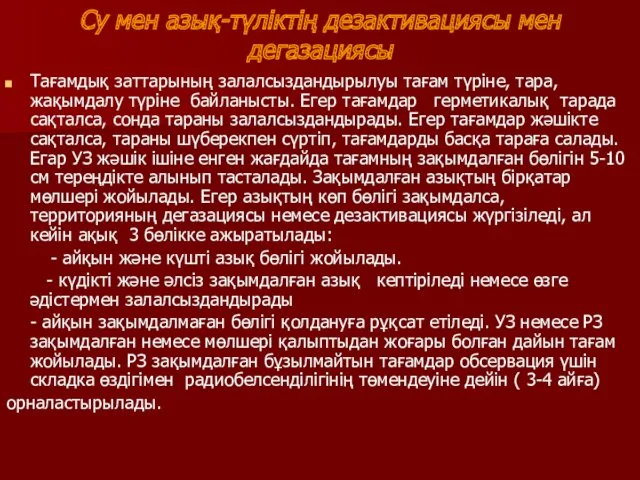 Су мен азық-түліктің дезактивациясы мен дегазациясы

Тағамдық заттарының залалсыздандырылуы тағам түріне, тара, жақымдалу түріне байланысты. Егер тағамдар герметикалық тарада сақталса, сонда тараны залалсыздандырады. Егер тағамдар жәшікте сақталса, тараны шүберекпен сүртіп, тағамдарды басқа тараға салады. Егар УЗ жәшік ішіне енген жағдайда тағамның зақымдалған бөлігін 5-10 см тереңдікте алынып тасталады. Зақымдалған азықтың бірқатар мөлшері жойылады. Егер азықтың көп бөлігі зақымдалса, территорияның дегазациясы немесе дезактивациясы жүргізіледі, ал кейін ақық 3 бөлікке ажыратылады:

- айқын және күшті азық бөлігі жойылады.

- күдікті және әлсіз зақымдалған азық кептіріледі немесе өзге әдістермен залалсыздандырады

- айқын зақымдалмаған бөлігі қолдануға рұқсат етіледі. УЗ немесе РЗ зақымдалған немесе мөлшері қалыптыдан жоғары болған дайын тағам жойылады. РЗ зақымдалған бұзылмайтын тағамдар обсервация үшін складка өздігімен радиобелсенділігінің төмендеуіне дейін ( 3-4 айға) орналастырылады.